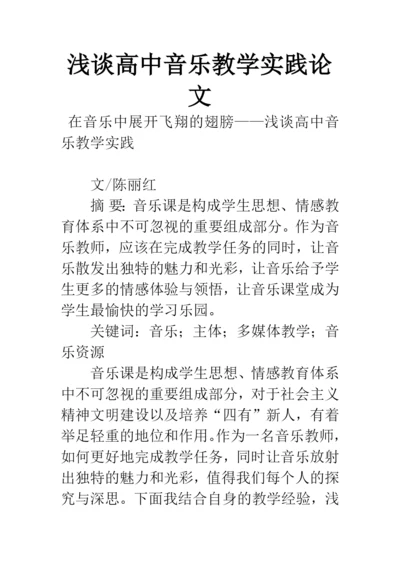 浅谈高中音乐教学实践论文

在音乐中展开飞翔的翅膀——浅谈高中音乐教学实践

文/陈丽红

摘 要：音乐课是构成学生思想、情感教育体系中不可忽视的重要组成部分。作为音乐教师，应该在完成教学任务的同时，让音乐散发出独特的魅力和光彩，让音乐给予学生更多的情感体验与领悟，让音乐课堂成为学生最愉快的学习乐园。

关键词：音乐；主体；多媒体教学；音乐资源

音乐课是构成学生思想、情感教育体系中不可忽视的重要组成部分，对于社会主义精神文明建设以及培养“四有”新人，有着举足轻重的地位和作用。作为一名音乐教师，如何更好地完成教学任务，同时让音乐放射出独特的魅力和光彩，值得我们每个人的探究与深思。下面我结合自身的教学经验，浅